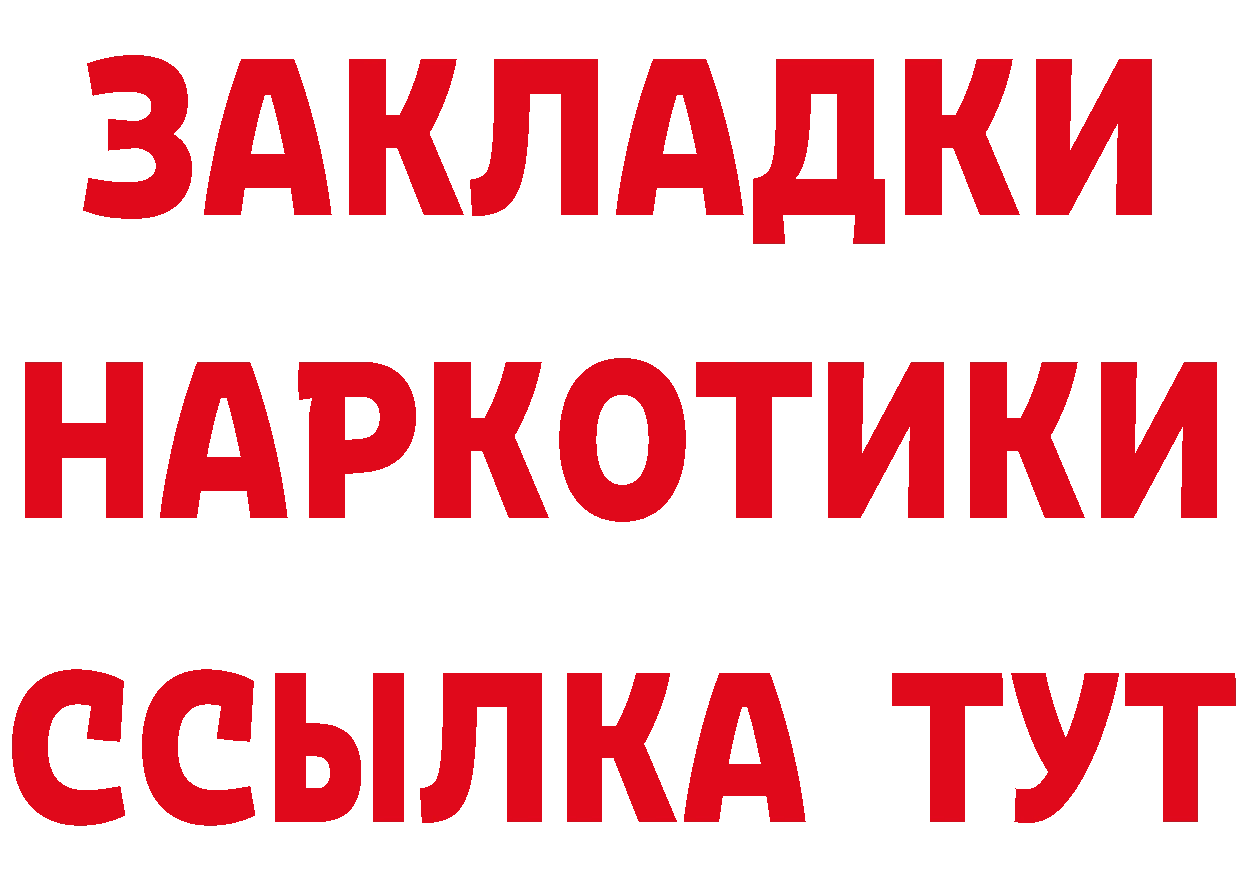 ЗАКЛАДКИ НАРКОТИКИ ССЫЛКА ТУТ